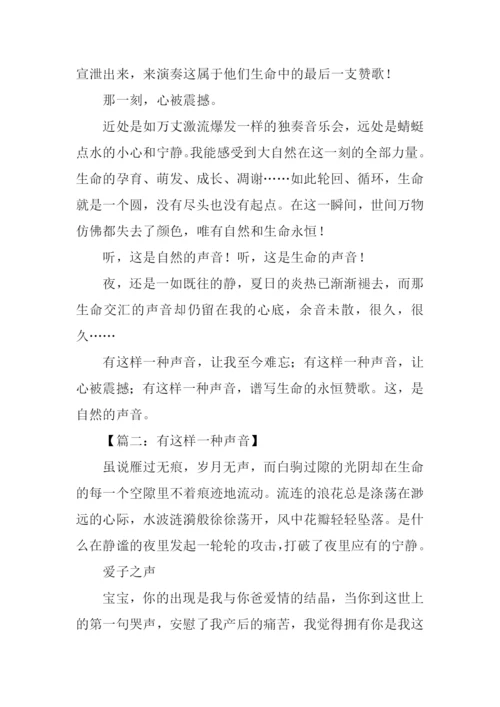 宣泄出来，来演奏这属于他们生命中的最后一支赞歌！

那一刻，心被震撼。

近处是如万丈激流爆发一样的独奏音乐会，远处是蜻蜓点水的小心和宁静。我能感受到大自然在这一刻的全部力量。生命的孕育、萌发、成长、凋谢……如此轮回、循环，生命就是一个圆，没有尽头也没有起点。在这一瞬间，世间万物仿佛都失去了颜色，唯有自然和生命永恒！

听，这是自然的声音！听，这是生命的声音！

夜，还是一如既往的静，夏日的炎热已渐渐褪去，而那生命交汇的声音却仍留在我的心底，余音未散，很久，很久……

有这样一种声音，让我至今难忘；有这样一种声音，让心被震撼；有这样一种声音，谱写生命的永恒赞歌。这，是自然的声音。

【篇二：有这样一种声音】

虽说雁过无痕，岁月无声，而白驹过隙的光阴却在生命的每一个空隙里不着痕迹地流动。流连的浪花总是涤荡在渺远的心际，水波涟漪般徐徐荡开，风中花瓣轻轻坠落。是什么在静谧的夜里发起一轮轮的攻击，打破了夜里应有的宁静。

爱子之声

宝宝，你的出现是我与你爸爱情的结晶，当你到这世上的第一句哭声，安慰了我产后的痛苦，我觉得拥有你是我这